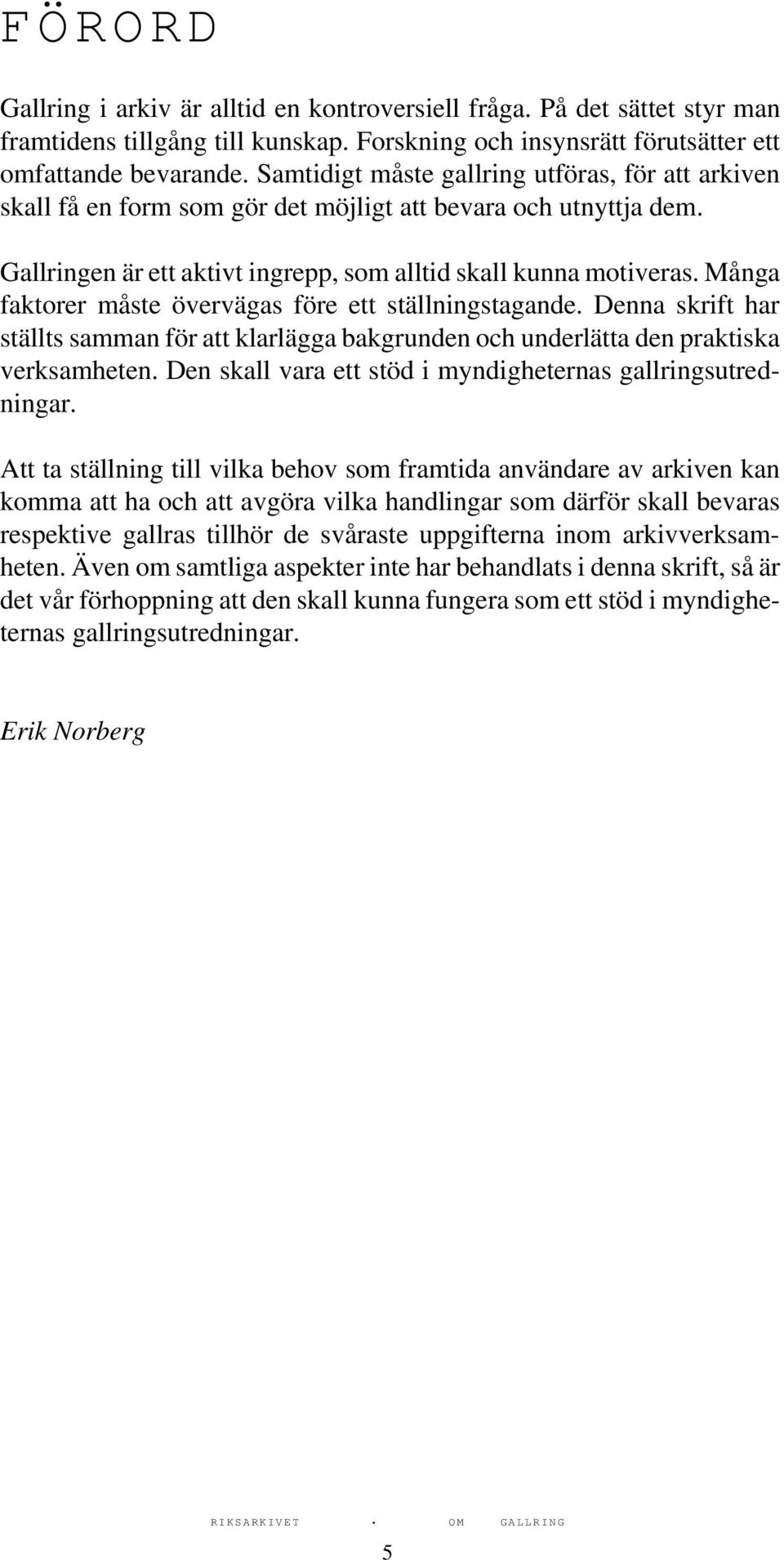 FÖRORD

Gallring i arkiv är alltid en kontroversiell fråga. På det sättet styr man framtidens tillgång till kunskap. Forskning och insynsrätt förutsätter ett omfattande bevarande. Samtidigt måste gallring utföras, för att arkiven skall få en form som gör det möjligt att bevara och utnyttja dem.

Gallringen är ett aktivt ingrepp, som alltid skall kunna motiveras. Många faktorer måste övervägas före ett ställningstagande. Denna skrift har ställts samman för att klarlägga bakgrunden och underlätta den praktiska verksamheten. Den skall vara ett stöd i myndigheternas gallringsutredningar.

Att ta ställning till vilka behov som framtida användare av arkiven kan komma att ha och att avgöra vilka handlingar som därför skall bevaras respektive gallras tillhör de svåraste uppgifterna inom arkivverksamheten. Även om samtliga aspekter inte har behandlats i denna skrift, så är det vår förhoppning att den skall kunna fungera som ett stöd i myndigheternas gallringsutredningar.

Erik Norberg

RIKSARKIVET · OM GALLRING

5